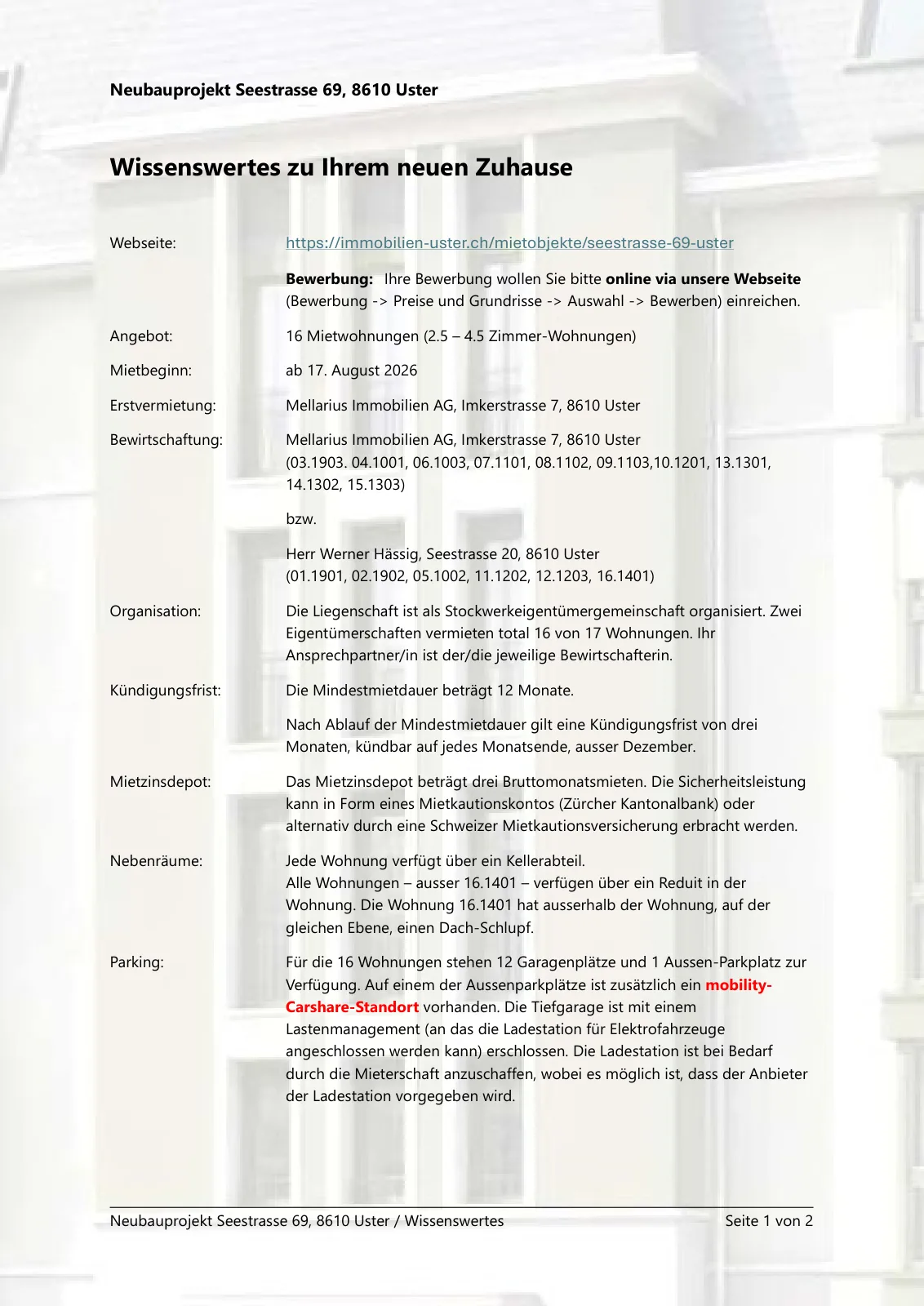 Neubauprojekt Seestrasse 69, 8610 Uster

Wissenswertes zu Ihrem neuen Zuhause

Webseite: https://immobilien-uster.ch/mietobjekte/seestrasse-69-uster

Bewerbung: Ihre Bewerbung wollen Sie bitte online via unsere Webseite (Bewerbung -> Preise und Grundrisse -> Auswahl -> Bewerben) einreichen.

Angebot: 16 Mietwohnungen (2.5 – 4.5 Zimmer-Wohnungen)

Mietbeginn: ab 17. August 2026

Erstvermietung: Mellarius Immobilien AG, Imkerstrasse 7, 8610 Uster

Bewirtschaftung: Mellarius Immobilien AG, Imkerstrasse 7, 8610 Uster (03.1903. 04.1001, 06.1003, 07.1101, 08.1102, 09.1103,10.1201, 13.1301, 14.1302, 15.1303)

bzw.

Herr Werner Hässig, Seestrasse 20, 8610 Uster (01.1901, 02.1902, 05.1002, 11.1202, 12.1203, 16.1401)

Organisation: Die Liegenschaft ist als Stockwerkeigentümergemeinschaft organisiert. Zwei Eigentümerschaften vermieten total 16 von 17 Wohnungen. Ihr Ansprechpartner/in ist der/die jeweilige Bewirtschafterin.

Kündigungsfrist: Die Mindestmietdauer beträgt 12 Monate.

Nach Ablauf der Mindestmietdauer gilt eine Kündigungsfrist von drei Monaten, kündbar auf jedes Monatsende, ausser Dezember.

Mietzinsdepot: Das Mietzinsdepot beträgt drei Bruttomonatsmieten. Die Sicherheitsleistung kann in Form eines Mietkautionskontos (Zürcher Kantonalbank) oder alternativ durch eine Schweizer Mietkautionsversicherung erbracht werden.

Nebenräume: Jede Wohnung verfügt über ein Kellerabteil.
Alle Wohnungen – ausser 16.1401 – verfügen über ein Reduit in der Wohnung. Die Wohnung 16.1401 hat ausserhalb der Wohnung, auf der gleichen Ebene, einen Dach-Schlupf.

Parking: Für die 16 Wohnungen stehen 12 Garagenplätze und 1 Aussen-Parkplatz zur Verfügung. Auf einem der Aussenparkplätze ist zusätzlich ein mobility-Carshare-Standort vorhanden. Die Tiefgarage ist mit einem Lastenmanagement (an das die Ladestation für Elektrofahrzeuge angeschlossen werden kann) erschlossen. Die Ladestation ist bei Bedarf durch die Mieterschaft anzuschaffen, wobei es möglich ist, dass der Anbieter der Ladestation vorgegeben wird.

Neubauprojekt Seestrasse 69, 8610 Uster / Wissenswertes Seite 1 von 2